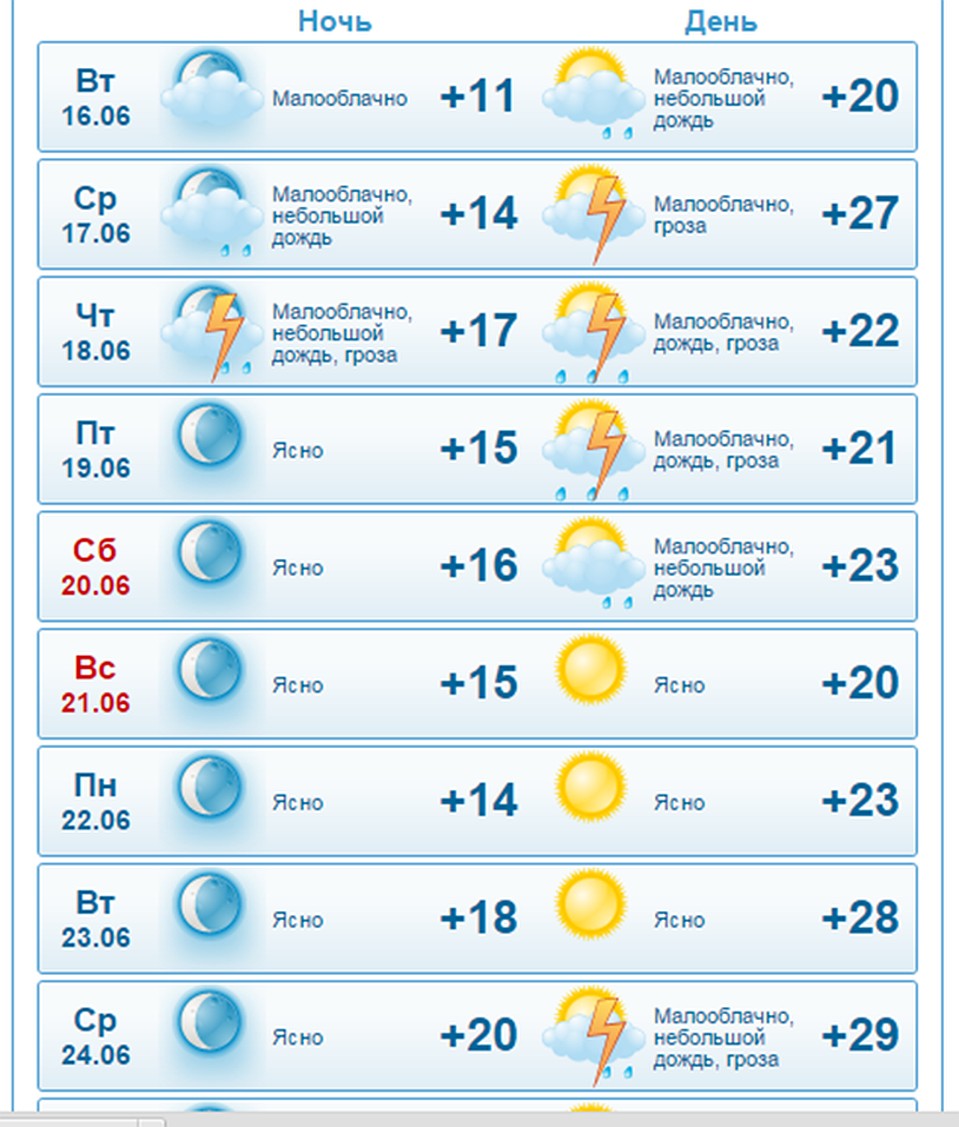 | | Ночь | | День | |
|---|---|---|---|---|
| Вт 16.06 | Малооблачно | +11 | Малооблачно, небольшой дождь | +20 |
| Ср 17.06 | Малооблачно, небольшой дождь | +14 | Малооблачно, гроза | +27 |
| Чт 18.06 | Малооблачно, небольшой дождь, гроза | +17 | Малооблачно, дождь, гроза | +22 |
| Пт 19.06 | Ясно | +15 | Малооблачно, дождь, гроза | +21 |
| Сб 20.06 | Ясно | +16 | Малооблачно, небольшой дождь | +23 |
| Вс 21.06 | Ясно | +15 | Ясно | +20 |
| Пн 22.06 | Ясно | +14 | Ясно | +23 |
| Вт 23.06 | Ясно | +18 | Ясно | +28 |
| Ср 24.06 | Ясно | +20 | Малооблачно, небольшой дождь, гроза | +29 |